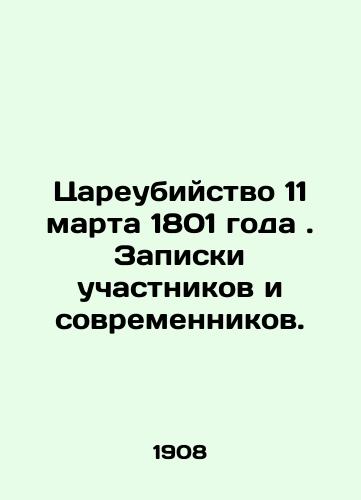 Цареубийство 11 марта 1801 года . Записки участников и современников.

1908